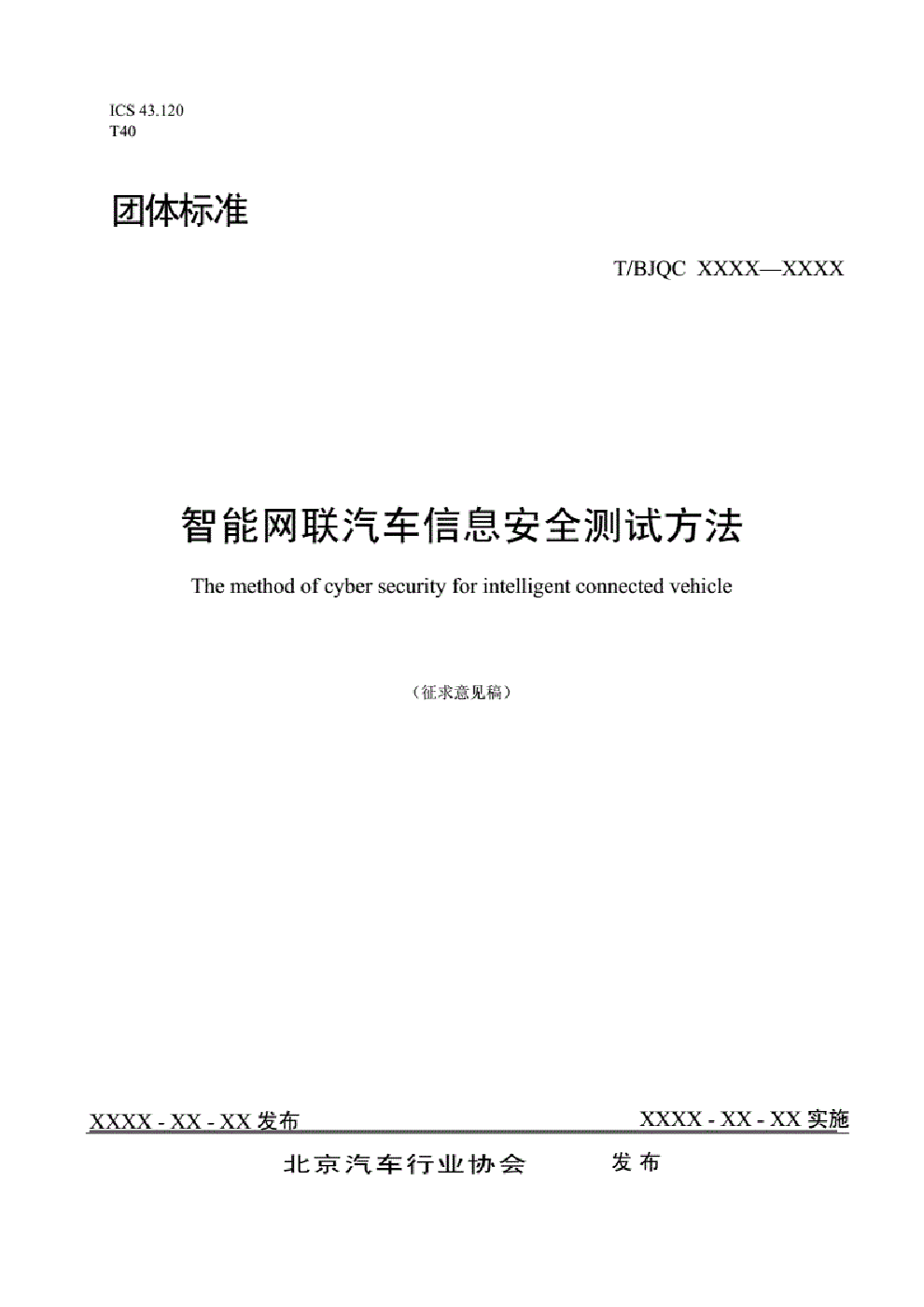 ICS 43.120
T40

团体标准

T/BJQC XXXX—XXXX

智能网联汽车信息安全测试方法

The method of cyber security for intelligent connected vehicle

（征求意见稿）

XXXX - XX - XX 发布

XXXX - XX - XX 实施

北京汽车行业协会 发布